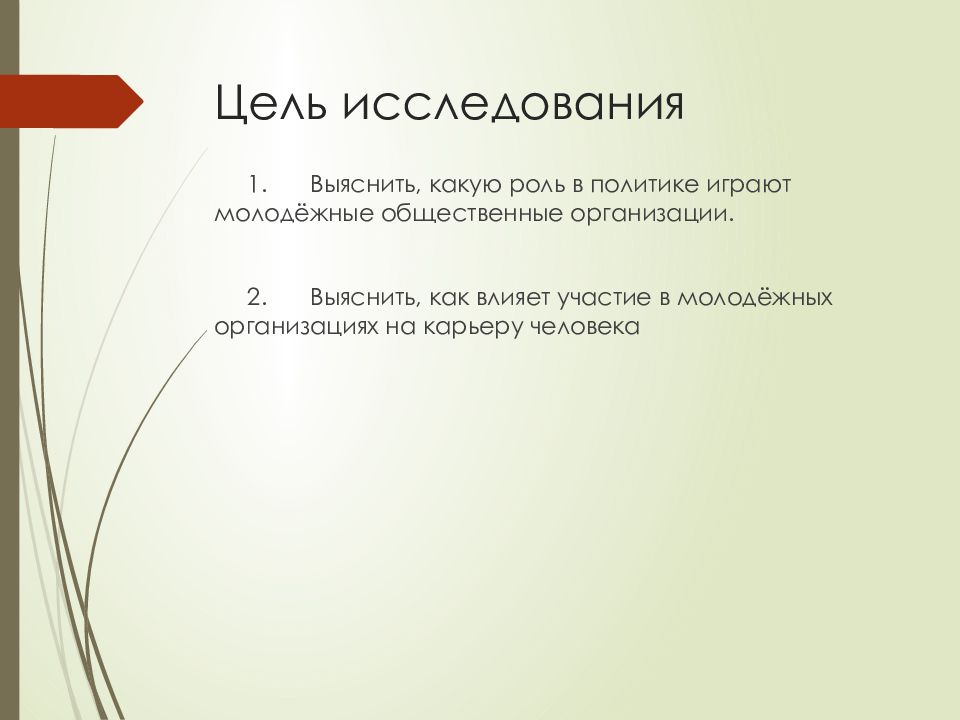 Цель исследования

1. Выяснить, какую роль в политике играют молодёжные общественные организации.

2. Выяснить, как влияет участие в молодёжных организациях на карьеру человека